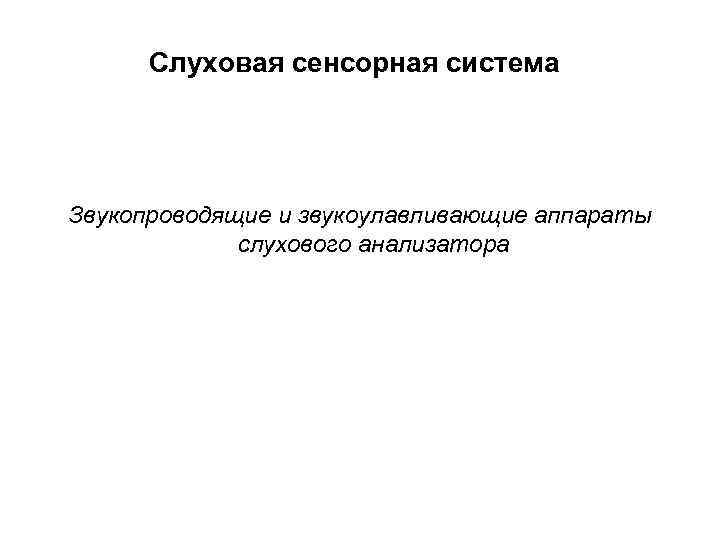 Слуховая сенсорная система

Звукопроводящие и звукоулавливающие аппараты слухового анализатора